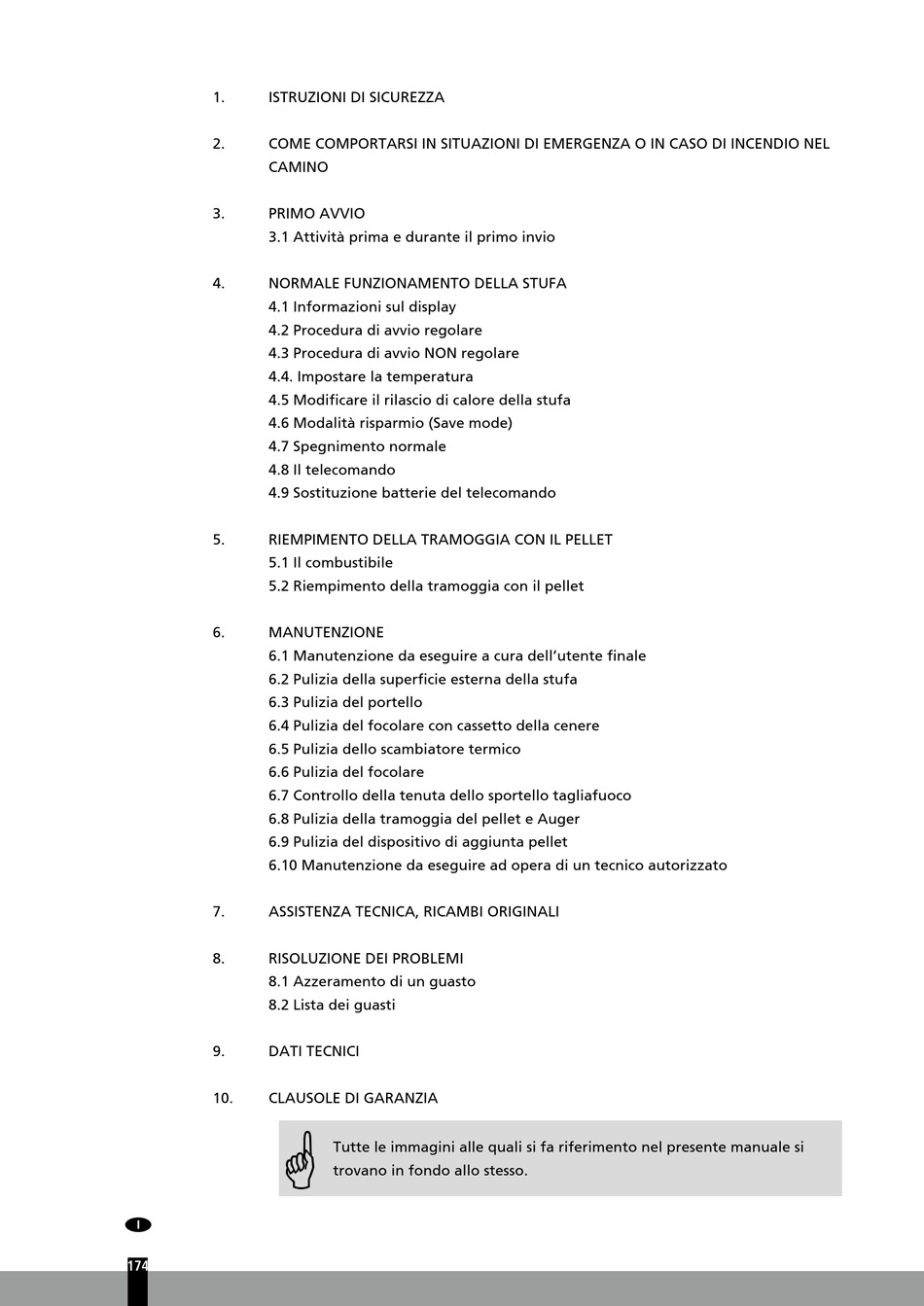 1. ISTRUZIONI DI SICUREZZA

2. COME COMPORTARSI IN SITUAZIONI DI EMERGENZA O IN CASO DI INCENDIO NEL CAMINO

3. PRIMO AVVIO
3.1 Attività prima e durante il primo invio

4. NORMALE FUNZIONAMENTO DELLA STUFA
4.1 Informazioni sul display
4.2 Procedura di avvio regolare
4.3 Procedura di avvio NON regolare
4.4. Impostare la temperatura
4.5 Modificare il rilascio di calore della stufa
4.6 Modalità risparmio (Save mode)
4.7 Spegnimento normale
4.8 Il telecomando
4.9 Sostituzione batterie del telecomando

5. RIEMPIMENTO DELLA TRAMOGGIA CON IL PELLET
5.1 Il combustibile
5.2 Riempimento della tramoggia con il pellet

6. MANUTENZIONE
6.1 Manutenzione da eseguire a cura dell'utente finale
6.2 Pulizia della superficie esterna della stufa
6.3 Pulizia del portello
6.4 Pulizia del focolare con cassetto della cenere
6.5 Pulizia dello scambiatore termico
6.6 Pulizia del focolare
6.7 Controllo della tenuta dello sportello tagliafuoco
6.8 Pulizia della tramoggia del pellet e Auger
6.9 Pulizia del dispositivo di aggiunta pellet
6.10 Manutenzione da eseguire ad opera di un tecnico autorizzato

7. ASSISTENZA TECNICA, RICAMBI ORIGINALI

8. RISOLUZIONE DEI PROBLEMI
8.1 Azzeramento di un guasto
8.2 Lista dei guasti

9. DATI TECNICI

10. CLAUSOLE DI GARANZIA

Tutte le immagini alle quali si fa riferimento nel presente manuale si trovano in fondo allo stesso.

I

174